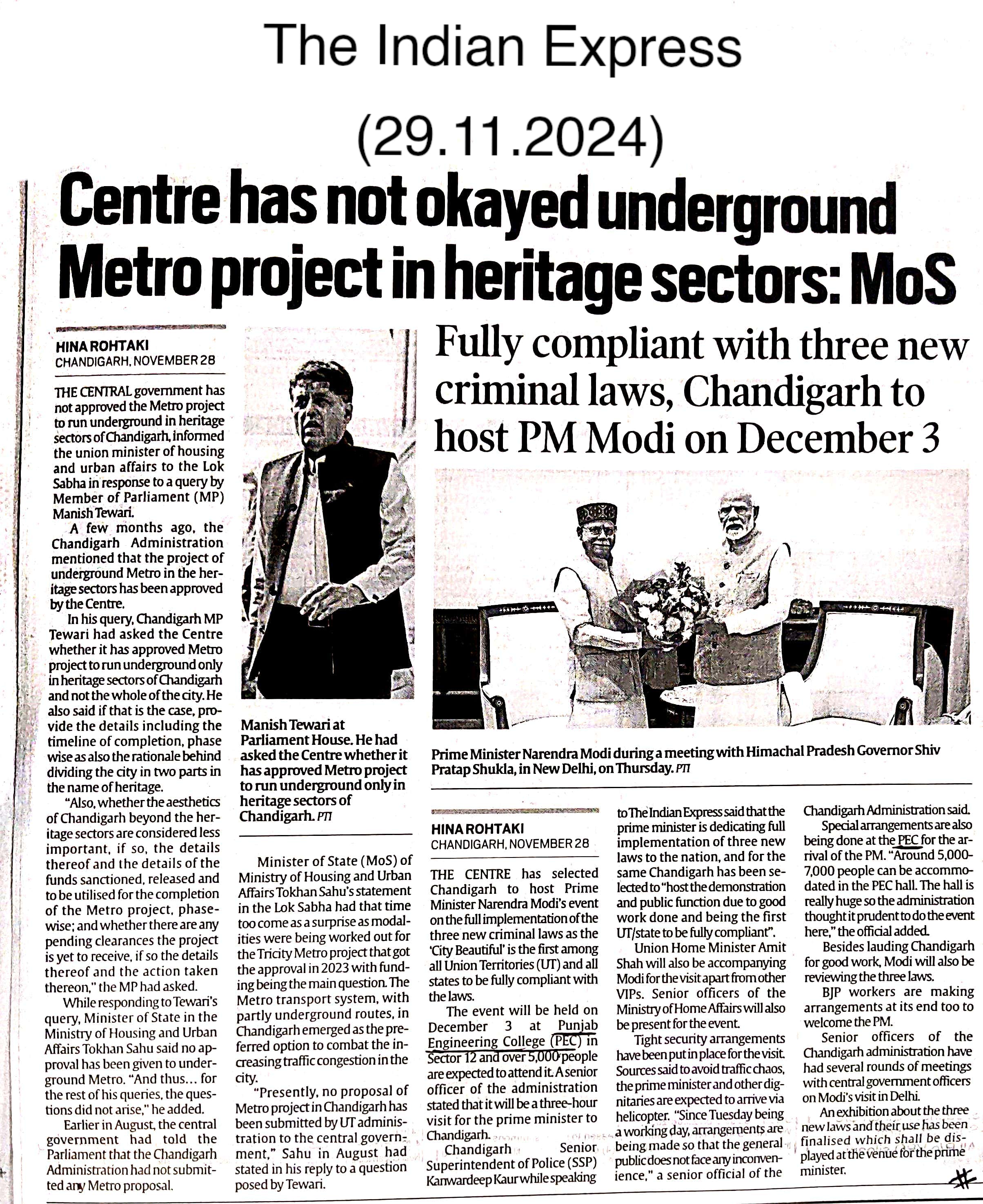 The Indian Express

(29.11.2024)

Centre has not okayed underground Metro project in heritage sectors: MoS

HINA ROHTAKI
CHANDIGARH, NOVEMBER 28

THE CENTRAL government has not approved the Metro project to run underground in heritage sectors of Chandigarh, informed the union minister of housing and urban affairs to the Lok Sabha in response to a query by Member of Parliament (MP) Manish Tewari.

A few months ago, the Chandigarh Administration mentioned that the project of underground Metro in the heritage sectors has been approved by the Centre.

In his query, Chandigarh MP Tewari had asked the Centre whether it has approved Metro project to run underground only in heritage sectors of Chandigarh and not the whole of the city. He also said if that is the case, provide the details including the timeline of completion, phase wise as also the rationale behind dividing the city in two parts in the name of heritage.

"Also, whether the aesthetics of Chandigarh beyond the heritage sectors are considered less important, if so, the details thereof and the details of the funds sanctioned, released and to be utilised for the completion of the Metro project, phase-wise; and whether there are any pending clearances the project is yet to receive, if so the details thereof and the action taken thereon," the MP had asked.

While responding to Tewari's query, Minister of State in the Ministry of Housing and Urban Affairs Tokhan Sahu said no approval has been given to underground Metro. "And thus... for the rest of his queries, the questions did not arise," he added.

Earlier in August, the central government had told the Parliament that the Chandigarh Administration had not submitted any Metro proposal.

Manish Tewari at Parliament House. He had asked the Centre whether it has approved Metro project to run underground only in heritage sectors of Chandigarh. PTI

Minister of State (MoS) of Ministry of Housing and Urban Affairs Tokhan Sahu's statement in the Lok Sabha had that time too come as a surprise as modalities were being worked out for the Tricity Metro project that got the approval in 2023 with funding being the main question. The Metro transport system, with partly underground routes, in Chandigarh emerged as the preferred option to combat the increasing traffic congestion in the city.

"Presently, no proposal of Metro project in Chandigarh has been submitted by UT administration to the central government," Sahu in August had stated in his reply to a question posed by Tewari.

Fully compliant with three new criminal laws, Chandigarh to host PM Modi on December 3

Prime Minister Narendra Modi during a meeting with Himachal Pradesh Governor Shiv Pratap Shukla, in New Delhi, on Thursday. PTI

HINA ROHTAKI
CHANDIGARH, NOVEMBER 28

THE CENTRE has selected Chandigarh to host Prime Minister Narendra Modi's event on the full implementation of the three new criminal laws as the 'City Beautiful' is the first among all Union Territories (UT) and all states to be fully compliant with the laws.

The event will be held on December 3 at Punjab Engineering College (PEC) in Sector 12 and over 5,000 people are expected to attend it. A senior officer of the administration stated that it will be a three-hour visit for the prime minister to Chandigarh.

Chandigarh Senior Superintendent of Police (SSP) Kanwardeep Kaur while speaking to The Indian Express said that the prime minister is dedicating full implementation of three new laws to the nation, and for the same Chandigarh has been selected to "host the demonstration and public function due to good work done and being the first UT/state to be fully compliant".

Union Home Minister Amit Shah will also be accompanying Modi for the visit apart from other VIPs. Senior officers of the Ministry of Home Affairs will also be present for the event.

Tight security arrangements have been put in place for the visit. Sources said to avoid traffic chaos, the prime minister and other dignitaries are expected to arrive via helicopter. "Since Tuesday being a working day, arrangements are being made so that the general public does not face any inconvenience," a senior official of the Chandigarh Administration said.

Special arrangements are also being done at the PEC for the arrival of the PM. "Around 5,000-7,000 people can be accommodated in the PEC hall. The hall is really huge so the administration thought it prudent to do the event here," the official added.

Besides lauding Chandigarh for good work, Modi will also be reviewing the three laws.

BJP workers are making arrangements at its end too to welcome the PM.

Senior officers of the Chandigarh administration have had several rounds of meetings with central government officers on Modi's visit in Delhi.

An exhibition about the three new laws and their use has been finalised which shall be displayed at the venue for the prime minister.